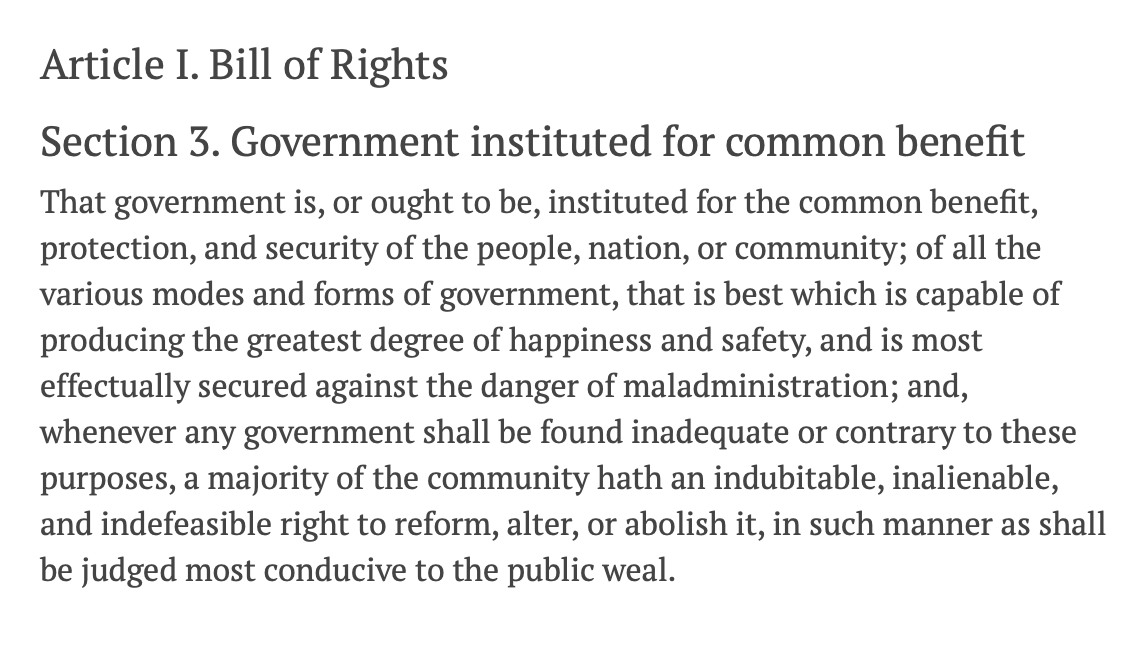 Article I. Bill of Rights

Section 3. Government instituted for common benefit

That government is, or ought to be, instituted for the common benefit, protection, and security of the people, nation, or community; of all the various modes and forms of government, that is best which is capable of producing the greatest degree of happiness and safety, and is most effectually secured against the danger of maladministration; and, whenever any government shall be found inadequate or contrary to these purposes, a majority of the community hath an indubitable, inalienable, and indefeasible right to reform, alter, or abolish it, in such manner as shall be judged most conducive to the public weal.